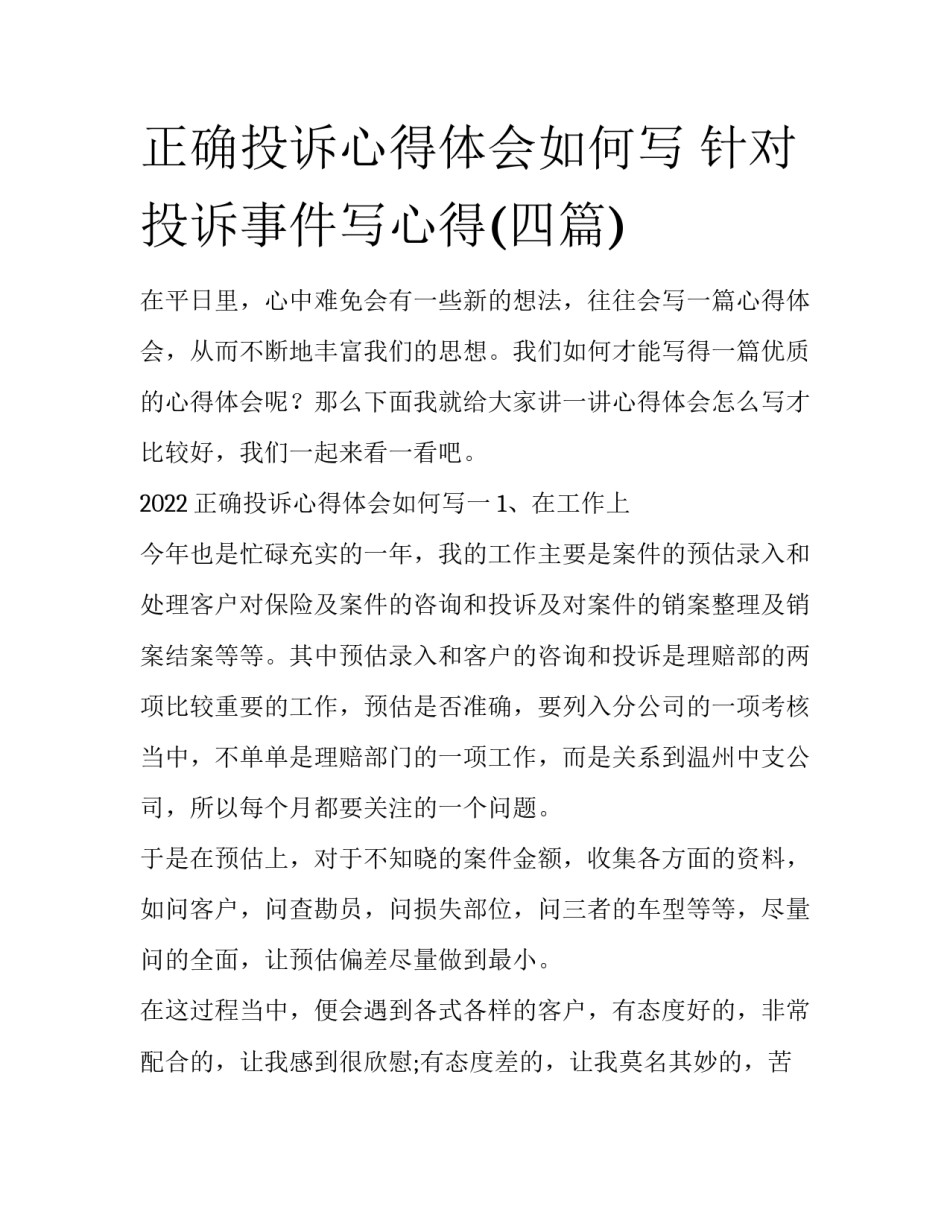 正确投诉心得体会如何写 针对投诉事件写心得(四篇)

在平日里，心中难免会有一些新的想法，往往会写一篇心得体会，从而不断地丰富我们的思想。我们如何才能写得一篇优质的心得体会呢？那么下面我就给大家讲一讲心得体会怎么写才比较好，我们一起来看一看吧。

2022 正确投诉心得体会如何写一 1、在工作上

今年也是忙碌充实的一年，我的工作主要是案件的预估录入和处理客户对保险及案件的咨询和投诉及对案件的销案整理及销案结案等等。其中预估录入和客户的咨询和投诉是理赔部的两项比较重要的工作，预估是否准确，要列入分公司的一项考核当中，不单单是理赔部门的一项工作，而是关系到温州中支公司，所以每个月都要关注的一个问题。

于是在预估上，对于不知晓的案件金额，收集各方面的资料，如问客户，问查勘员，问损失部位，问三者的车型等等，尽量问的全面，让预估偏差尽量做到最小。

在这过程当中，便会遇到各式各样的客户，有态度好的，非常配合的，让我感到很欣慰;有态度差的，让我莫名其妙的，苦